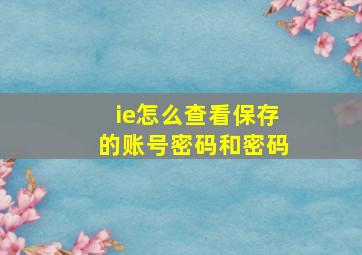 ie怎么查看保存的账号密码和密码